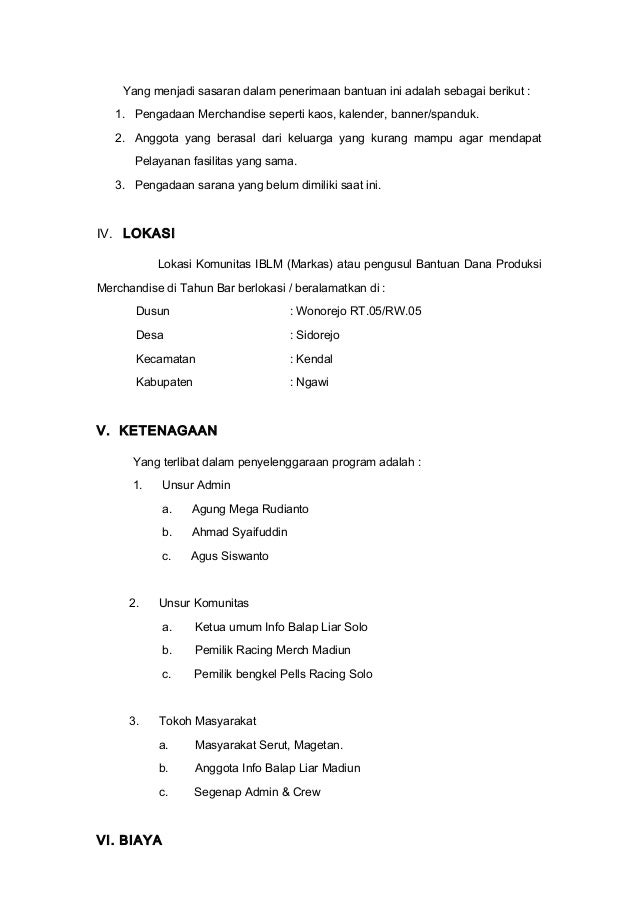 Yang menjadi sasaran dalam penerimaan bantuan ini adalah sebagai berikut :

1. Pengadaan Merchandise seperti kaos, kalender, banner/spanduk.
2. Anggota yang berasal dari keluarga yang kurang mampu agar mendapat Pelayanan fasilitas yang sama.
3. Pengadaan sarana yang belum dimiliki saat ini.

IV. LOKASI

Lokasi Komunitas IBLM (Markas) atau pengusul Bantuan Dana Produksi Merchandise di Tahun Bar berlokasi / beralamatkan di :

Dusun : Wonorejo RT.05/RW.05
Desa : Sidorejo
Kecamatan : Kendal
Kabupaten : Ngawi

V. KETENAGAAN

Yang terlibat dalam penyelenggaraan program adalah :

1. Unsur Admin
a. Agung Mega Rudianto
b. Ahmad Syaifuddin
c. Agus Siswanto

2. Unsur Komunitas
a. Ketua umum Info Balap Liar Solo
b. Pemilik Racing Merch Madiun
c. Pemilik bengkel Pells Racing Solo

3. Tokoh Masyarakat
a. Masyarakat Serut, Magetan.
b. Anggota Info Balap Liar Madiun
c. Segenap Admin & Crew

VI. BIAYA